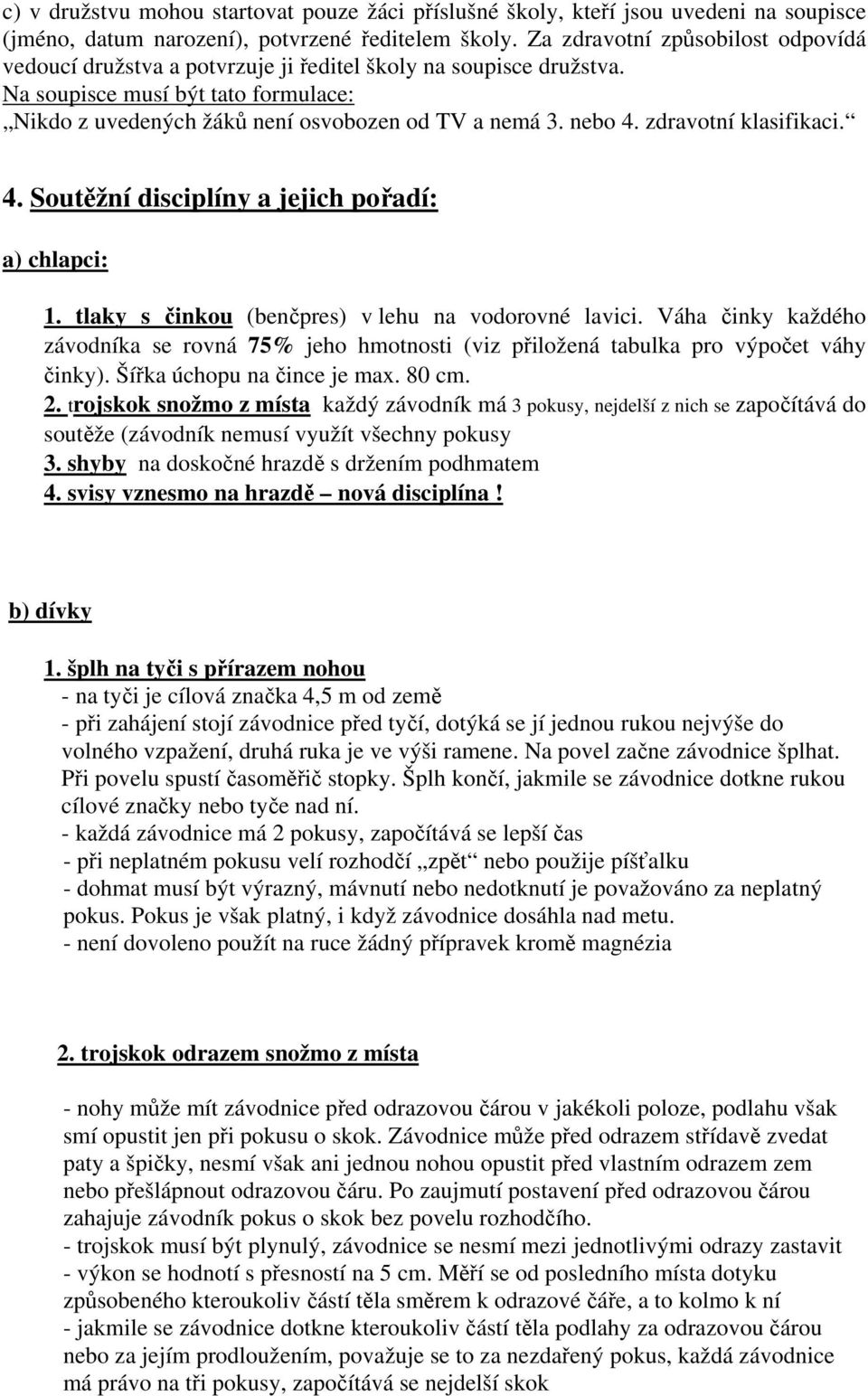 c) v družstvu mohou startovat pouze žáci příslušné školy, kteří jsou uvedeni na soupisce (jméno, datum narození), potvrzené ředitelem školy. Za zdravotní způsobilost odpovídá vedoucí družstva a potvrzuje ji ředitel školy na soupisce družstva.
Na soupisce musí být tato formulace:
„Nikdo z uvedených žáků není osvobozen od TV a nemá 3. nebo 4. zdravotní klasifikaci.“

4. Soutěžní disciplíny a jejich pořadí:

a) chlapci:

1. tlaky s činkou (benčpres) v lehu na vodorovné lavici. Váha činky každého závodníka se rovná 75% jeho hmotnosti (viz přiložená tabulka pro výpočet váhy činky). Šířka úchopu na čince je max. 80 cm.
2. trojskok snožmo z místa každý závodník má 3 pokusy, nejdelší z nich se započítává do soutěže (závodník nemusí využít všechny pokusy
3. shyby na doskočné hrazdě s držením podhmatem
4. svisy vznesmo na hrazdě – nová disciplína !

b) dívky

1. šplh na tyči s přírazem nohou
- na tyči je cílová značka 4,5 m od země
- při zahájení stojí závodnice před tyčí, dotýká se jí jednou rukou nejvýše do volného vzpažení, druhá ruka je ve výši ramene. Na povel začne závodnice šplhat. Při povelu spustí časoměřič stopky. Šplh končí, jakmile se závodnice dotkne rukou cílové značky nebo tyče nad ní.
- každá závodnice má 2 pokusy, započítává se lepší čas
- při neplatném pokusu velí rozhodčí „zpět“ nebo použije píšťalku
- dohmat musí být výrazný, mávnutí nebo nedotknutí je považováno za neplatný pokus. Pokus je však platný, i když závodnice dosáhla nad metu.
- není dovoleno použít na ruce žádný přípravek kromě magnézia

2. trojskok odrazem snožmo z místa

- nohy může mít závodnice před odrazovou čárou v jakékoli poloze, podlahu však smí opustit jen při pokusu o skok. Závodnice může před odrazem střídavě zvedat paty a špičky, nesmí však ani jednou nohou opustit před vlastním odrazem zem nebo přešlápnout odrazovou čáru. Po zaujmutí postavení před odrazovou čárou zahajuje závodník pokus o skok bez povelu rozhodčího.
- trojskok musí být plynulý, závodnice se nesmí mezi jednotlivými odrazy zastavit
- výkon se hodnotí s přesností na 5 cm. Měří se od posledního místa dotyku způsobeného kteroukoliv částí těla směrem k odrazové čáře, a to kolmo k ní
- jakmile se závodnice dotkne kteroukoliv částí těla podlahy za odrazovou čárou nebo za jejím prodloužením, považuje se to za nezdařený pokus, každá závodnice má právo na tři pokusy, započítává se nejdelší skok